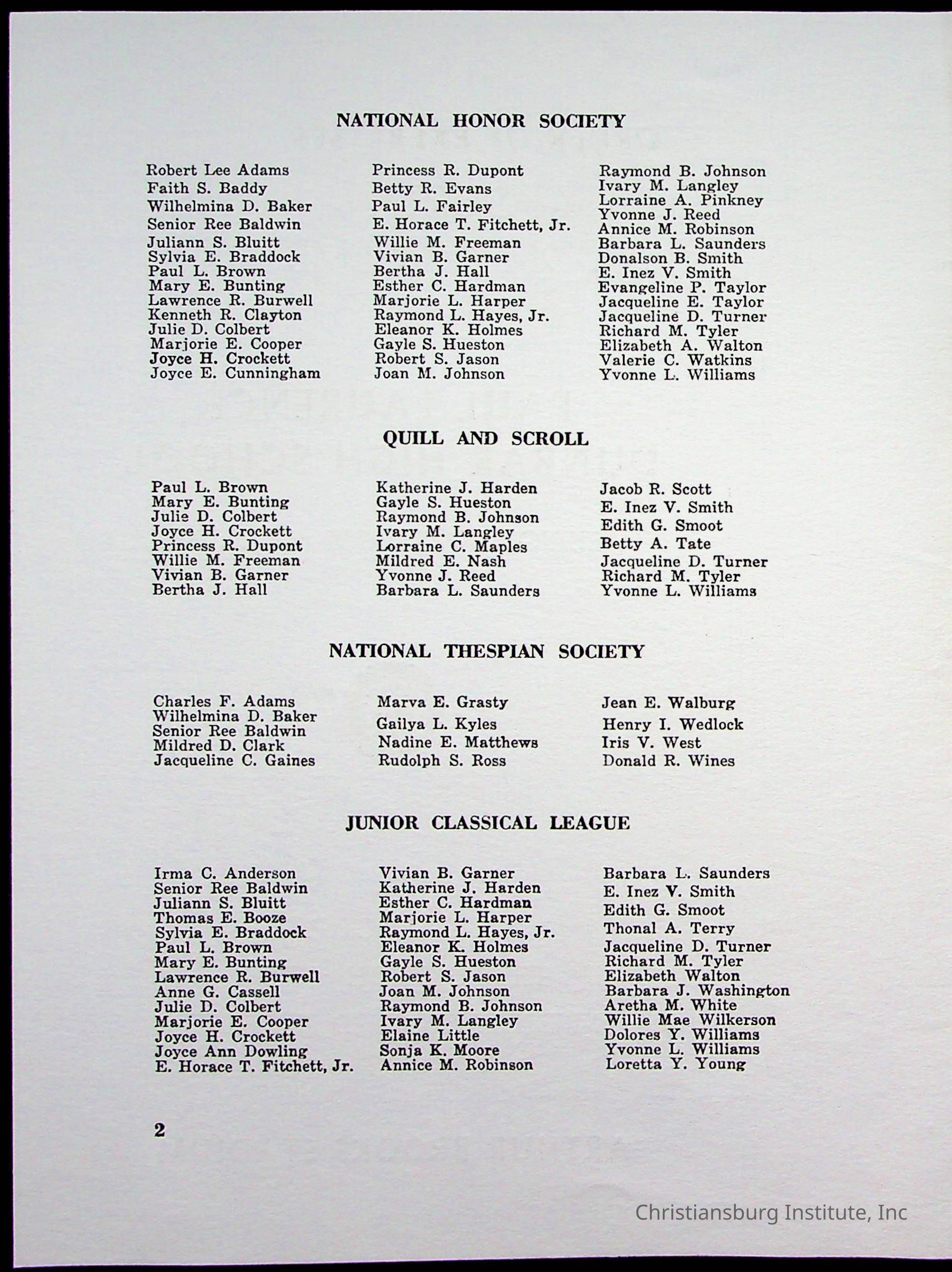 NATIONAL HONOR SOCIETY

Robert Lee Adams
Faith S. Baddy
Wilhelmina D. Baker
Senior Ree Baldwin
Juliann S. Bluitt
Sylvia E. Braddock
Paul L. Brown
Mary E. Bunting
Lawrence R. Burwell
Kenneth R. Clayton
Julie D. Colbert
Marjorie E. Cooper
Joyce H. Crockett
Joyce E. Cunningham

Princess R. Dupont
Betty R. Evans
Paul L. Fairley
E. Horace T. Fitchett, Jr.
Willie M. Freeman
Vivian B. Garner
Bertha J. Hall
Esther C. Hardman
Marjorie L. Harper
Raymond L. Hayes, Jr.
Eleanor K. Holmes
Gayle S. Hueston
Robert S. Jason
Joan M. Johnson

Raymond B. Johnson
Ivary M. Langley
Lorraine A. Pinkney
Yvonne J. Reed
Annice M. Robinson
Barbara L. Saunders
Donalson B. Smith
E. Inez V. Smith
Evangeline P. Taylor
Jacqueline E. Taylor
Jacqueline D. Turner
Richard M. Tyler
Elizabeth A. Walton
Valerie C. Watkins
Yvonne L. Williams

QUILL AND SCROLL

Paul L. Brown
Mary E. Bunting
Julie D. Colbert
Joyce H. Crockett
Princess R. Dupont
Willie M. Freeman
Vivian B. Garner
Bertha J. Hall

Katherine J. Harden
Gayle S. Hueston
Raymond B. Johnson
Ivary M. Langley
Lorraine C. Maples
Mildred E. Nash
Yvonne J. Reed
Barbara L. Saunders

Jacob R. Scott
E. Inez V. Smith
Edith G. Smoot
Betty A. Tate
Jacqueline D. Turner
Richard M. Tyler
Yvonne L. Williams

NATIONAL THESPIAN SOCIETY

Charles F. Adams
Wilhelmina D. Baker
Senior Ree Baldwin
Mildred D. Clark
Jacqueline C. Gaines

Marva E. Grasty
Gailya L. Kyles
Nadine E. Matthews
Rudolph S. Ross

Jean E. Walburg
Henry I. Wedlock
Iris V. West
Donald R. Wines

JUNIOR CLASSICAL LEAGUE

Irma C. Anderson
Senior Ree Baldwin
Juliann S. Bluitt
Thomas E. Booze
Sylvia E. Braddock
Paul L. Brown
Mary E. Bunting
Lawrence R. Burwell
Anne G. Cassell
Julie D. Colbert
Marjorie E. Cooper
Joyce H. Crockett
Joyce Ann Dowling
E. Horace T. Fitchett, Jr.

Vivian B. Garner
Katherine J. Harden
Esther C. Hardman
Marjorie L. Harper
Raymond L. Hayes, Jr.
Eleanor K. Holmes
Gayle S. Hueston
Robert S. Jason
Joan M. Johnson
Raymond B. Johnson
Ivary M. Langley
Elaine Little
Sonja K. Moore
Annice M. Robinson

Barbara L. Saunders
E. Inez V. Smith
Edith G. Smoot
Thonal A. Terry
Jacqueline D. Turner
Richard M. Tyler
Elizabeth Walton
Barbara J. Washington
Aretha M. White
Willie Mae Wilkerson
Dolores Y. Williams
Yvonne L. Williams
Loretta Y. Young

2

Christiansburg Institute, Inc